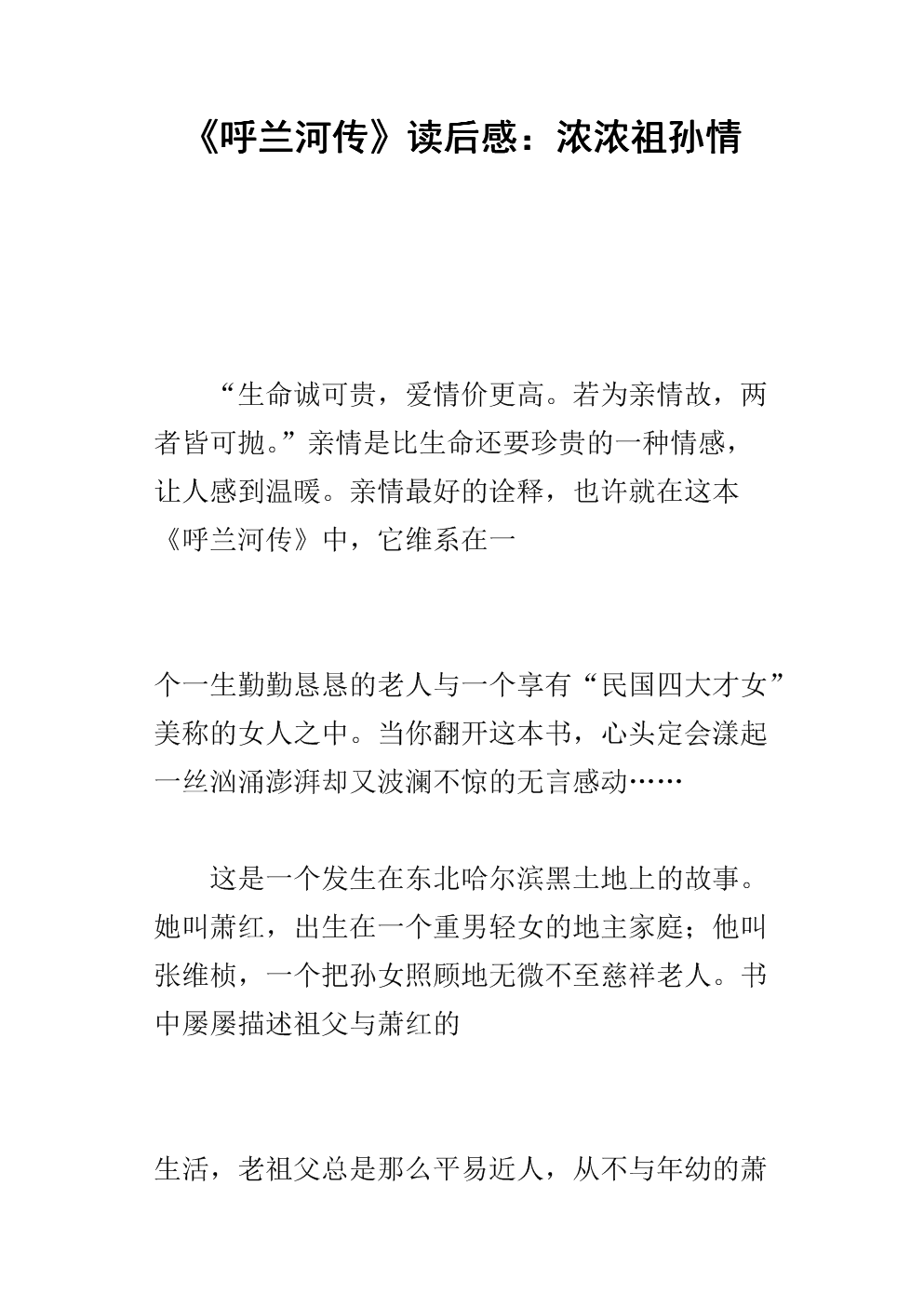 《呼兰河传》读后感：浓浓祖孙情

“生命诚可贵，爱情价更高。若为亲情故，两者皆可抛。”亲情是比生命还要珍贵的一种情感，让人感到温暖。亲情最好的诠释，也许就在这本《呼兰河传》中，它维系在一

个一生勤勤恳恳的老人与一个享有“民国四大才女”美称的女人之中。当你翻开这本书，心头定会漾起一丝汹涌澎湃却又波澜不惊的无言感动……

这是一个发生在东北哈尔滨黑土地上的故事。她叫萧红，出生在一个重男轻女的地主家庭；他叫张维桢，一个把孙女照顾地无微不至慈祥老人。书中屡屡描述祖父与萧红的

生活，老祖父总是那么平易近人，从不与年幼的萧